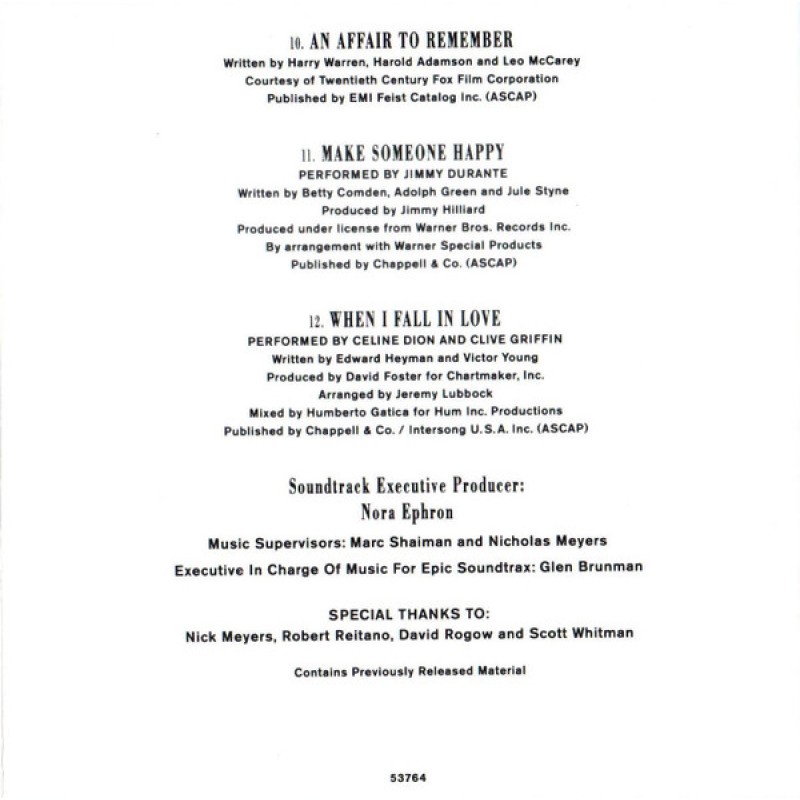 10. AN AFFAIR TO REMEMBER
Written by Harry Warren, Harold Adamson and Leo McCarey
Courtesy of Twentieth Century Fox Film Corporation
Published by EMI Feist Catalog Inc. (ASCAP)

11. MAKE SOMEONE HAPPY
PERFORMED BY JIMMY DURANTE
Written by Betty Comden, Adolph Green and Jule Styne
Produced by Jimmy Hilliard
Produced under license from Warner Bros. Records Inc.
By arrangement with Warner Special Products
Published by Chappell & Co. (ASCAP)

12. WHEN I FALL IN LOVE
PERFORMED BY CELINE DION AND CLIVE GRIFFIN
Written by Edward Heyman and Victor Young
Produced by David Foster for Chartmaker, Inc.
Arranged by Jeremy Lubbock
Mixed by Humberto Gatica for Hum Inc. Productions
Published by Chappell & Co. / Intersong U.S.A. Inc. (ASCAP)

Soundtrack Executive Producer:
Nora Ephron

Music Supervisors: Marc Shaiman and Nicholas Meyers

Executive In Charge Of Music For Epic Soundtrax: Glen Brunman

SPECIAL THANKS TO:
Nick Meyers, Robert Reitano, David Rogow and Scott Whitman

Contains Previously Released Material

53764